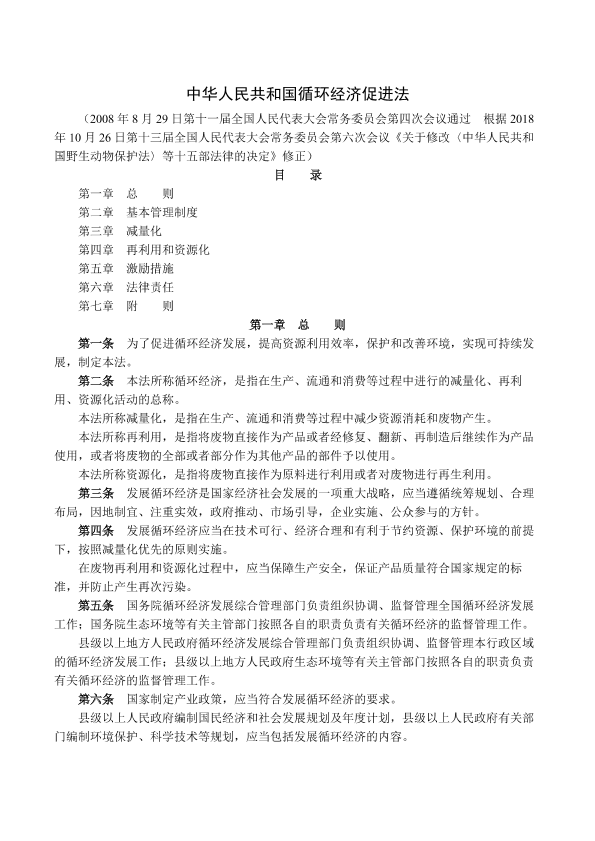 中华人民共和国循环经济促进法

（2008 年 8 月 29 日第十一届全国人民代表大会常务委员会第四次会议通过　根据 2018 年 10 月 26 日第十三届全国人民代表大会常务委员会第六次会议《关于修改〈中华人民共和国野生动物保护法〉等十五部法律的决定》修正）

目　录

第一章　总　　则
第二章　基本管理制度
第三章　减量化
第四章　再利用和资源化
第五章　激励措施
第六章　法律责任
第七章　附　　则

第一章　总　　则

第一条　为了促进循环经济发展，提高资源利用效率，保护和改善环境，实现可持续发展，制定本法。

第二条　本法所称循环经济，是指在生产、流通和消费等过程中进行的减量化、再利用、资源化活动的总称。

本法所称减量化，是指在生产、流通和消费等过程中减少资源消耗和废物产生。

本法所称再利用，是指将废物直接作为产品或者经修复、翻新、再制造后继续作为产品使用，或者将废物的全部或者部分作为其他产品的部件予以使用。

本法所称资源化，是指将废物直接作为原料进行利用或者对废物进行再生利用。

第三条　发展循环经济是国家经济社会发展的一项重大战略，应当遵循统筹规划、合理布局，因地制宜、注重实效，政府推动、市场引导，企业实施、公众参与的方针。

第四条　发展循环经济应当在技术可行、经济合理和有利于节约资源、保护环境的前提下，按照减量化优先的原则实施。

在废物再利用和资源化过程中，应当保障生产安全，保证产品质量符合国家规定的标准，并防止产生再次污染。

第五条　国务院循环经济发展综合管理部门负责组织协调、监督管理全国循环经济发展工作；国务院生态环境等有关主管部门按照各自的职责负责有关循环经济的监督管理工作。

县级以上地方人民政府循环经济发展综合管理部门负责组织协调、监督管理本行政区域的循环经济发展工作；县级以上地方人民政府生态环境等有关主管部门按照各自的职责负责有关循环经济的监督管理工作。

第六条　国家制定产业政策，应当符合发展循环经济的要求。

县级以上人民政府编制国民经济和社会发展规划及年度计划，县级以上人民政府有关部门编制环境保护、科学技术等规划，应当包括发展循环经济的内容。